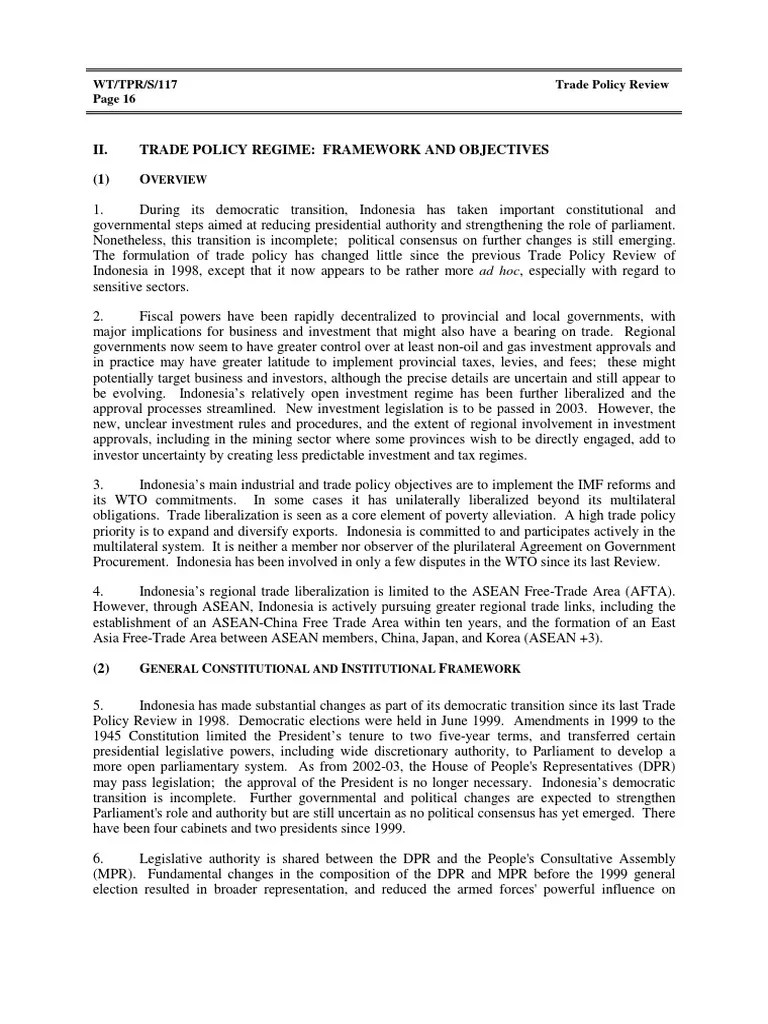 WT/TPR/S/117
Page 16

Trade Policy Review

II. TRADE POLICY REGIME: FRAMEWORK AND OBJECTIVES

(1) OVERVIEW

1. During its democratic transition, Indonesia has taken important constitutional and governmental steps aimed at reducing presidential authority and strengthening the role of parliament. Nonetheless, this transition is incomplete; political consensus on further changes is still emerging. The formulation of trade policy has changed little since the previous Trade Policy Review of Indonesia in 1998, except that it now appears to be rather more ad hoc, especially with regard to sensitive sectors.

2. Fiscal powers have been rapidly decentralized to provincial and local governments, with major implications for business and investment that might also have a bearing on trade. Regional governments now seem to have greater control over at least non-oil and gas investment approvals and in practice may have greater latitude to implement provincial taxes, levies, and fees; these might potentially target business and investors, although the precise details are uncertain and still appear to be evolving. Indonesia's relatively open investment regime has been further liberalized and the approval processes streamlined. New investment legislation is to be passed in 2003. However, the new, unclear investment rules and procedures, and the extent of regional involvement in investment approvals, including in the mining sector where some provinces wish to be directly engaged, add to investor uncertainty by creating less predictable investment and tax regimes.

3. Indonesia's main industrial and trade policy objectives are to implement the IMF reforms and its WTO commitments. In some cases it has unilaterally liberalized beyond its multilateral obligations. Trade liberalization is seen as a core element of poverty alleviation. A high trade policy priority is to expand and diversify exports. Indonesia is committed to and participates actively in the multilateral system. It is neither a member nor observer of the plurilateral Agreement on Government Procurement. Indonesia has been involved in only a few disputes in the WTO since its last Review.

4. Indonesia's regional trade liberalization is limited to the ASEAN Free-Trade Area (AFTA). However, through ASEAN, Indonesia is actively pursuing greater regional trade links, including the establishment of an ASEAN-China Free Trade Area within ten years, and the formation of an East Asia Free-Trade Area between ASEAN members, China, Japan, and Korea (ASEAN +3).

(2) GENERAL CONSTITUTIONAL AND INSTITUTIONAL FRAMEWORK

5. Indonesia has made substantial changes as part of its democratic transition since its last Trade Policy Review in 1998. Democratic elections were held in June 1999. Amendments in 1999 to the 1945 Constitution limited the President's tenure to two five-year terms, and transferred certain presidential legislative powers, including wide discretionary authority, to Parliament to develop a more open parliamentary system. As from 2002-03, the House of People's Representatives (DPR) may pass legislation; the approval of the President is no longer necessary. Indonesia's democratic transition is incomplete. Further governmental and political changes are expected to strengthen Parliament's role and authority but are still uncertain as no political consensus has yet emerged. There have been four cabinets and two presidents since 1999.

6. Legislative authority is shared between the DPR and the People's Consultative Assembly (MPR). Fundamental changes in the composition of the DPR and MPR before the 1999 general election resulted in broader representation, and reduced the armed forces' powerful influence on